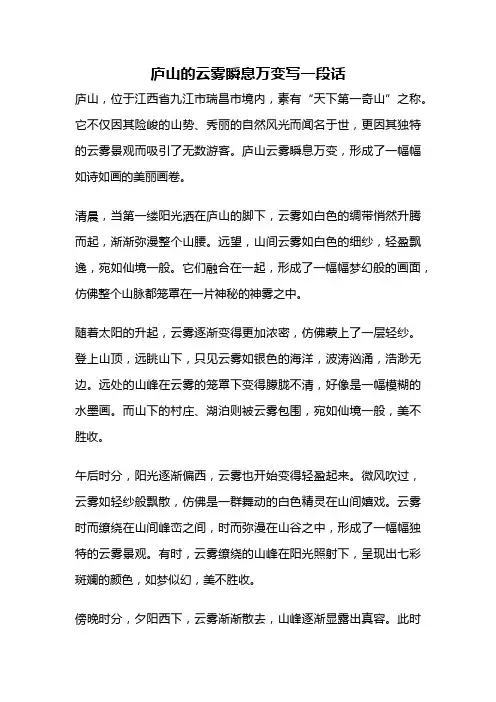 庐山的云雾瞬息万变写一段话

庐山，位于江西省九江市瑞昌市境内，素有“天下第一奇山”之称。它不仅因其险峻的山势、秀丽的自然风光而闻名于世，更因其独特的云雾景观而吸引了无数游客。庐山云雾瞬息万变，形成了一幅幅如诗如画的美丽画卷。

清晨，当第一缕阳光洒在庐山的脚下，云雾如白色的绸带悄然升腾而起，渐渐弥漫整个山腰。远望，山间云雾如白色的细纱，轻盈飘逸，宛如仙境一般。它们融合在一起，形成了一幅幅梦幻般的画面，仿佛整个山脉都笼罩在一片神秘的神雾之中。

随着太阳的升起，云雾逐渐变得更加浓密，仿佛蒙上了一层轻纱。登上山顶，远眺山下，只见云雾如银色的海洋，波涛汹涌，浩渺无边。远处的山峰在云雾的笼罩下变得朦胧不清，好像是一幅模糊的水墨画。而山下的村庄、湖泊则被云雾包围，宛如仙境一般，美不胜收。

午后时分，阳光逐渐偏西，云雾也开始变得轻盈起来。微风吹过，云雾如轻纱般飘散，仿佛是一群舞动的白色精灵在山间嬉戏。云雾时而缭绕在山间峰峦之间，时而弥漫在山谷之中，形成了一幅幅独特的云雾景观。有时，云雾缭绕的山峰在阳光照射下，呈现出七彩斑斓的颜色，如梦似幻，美不胜收。

傍晚时分，夕阳西下，云雾渐渐散去，山峰逐渐显露出真容。此时